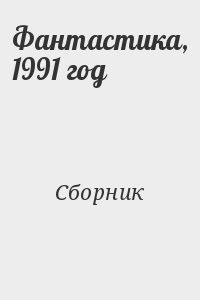 Фантастика, 1991 год

Сборник